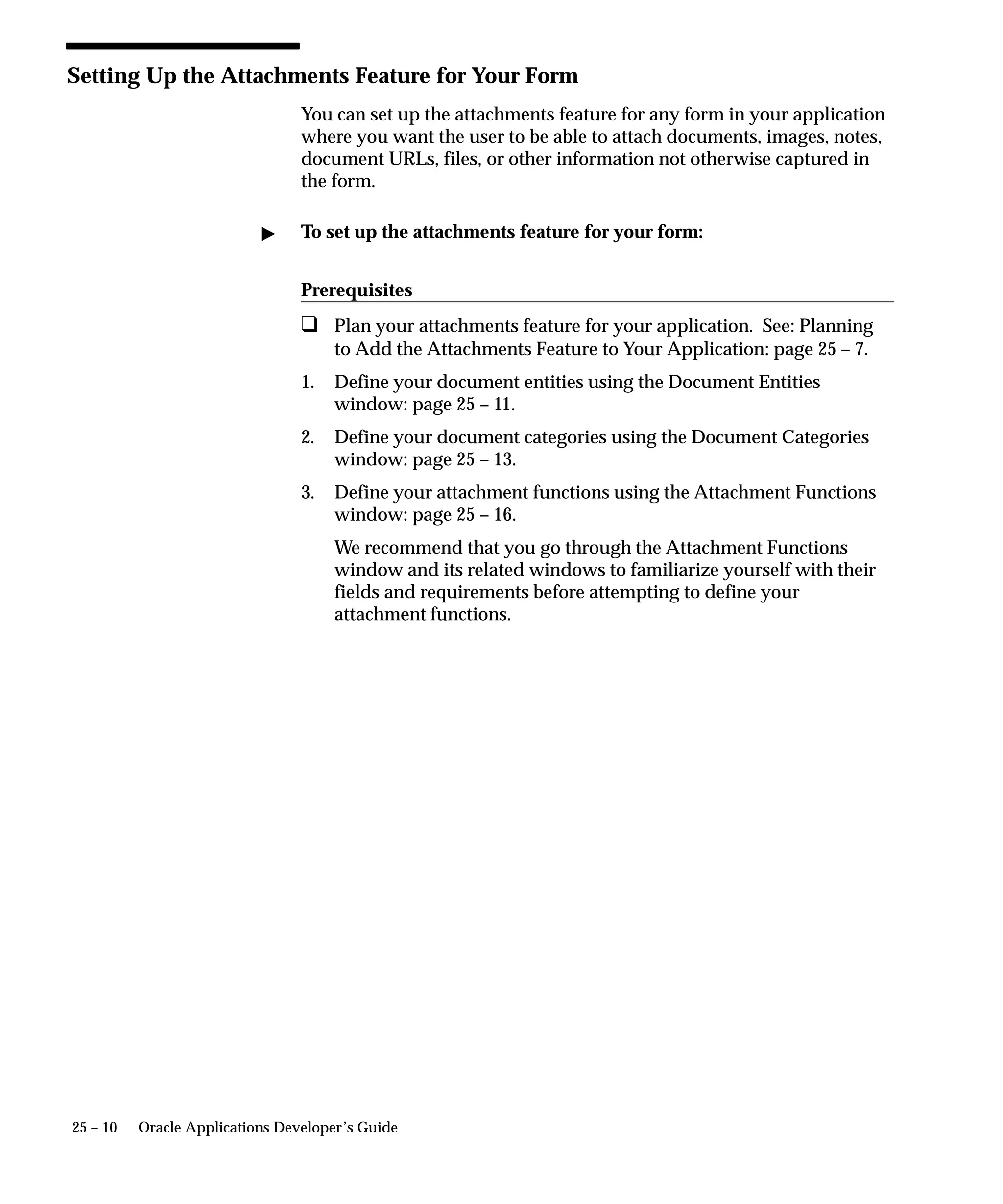 Setting Up the Attachments Feature for Your Form

You can set up the attachments feature for any form in your application where you want the user to be able to attach documents, images, notes, document URLs, files, or other information not otherwise captured in the form.

▶ To set up the attachments feature for your form:

Prerequisites

❑ Plan your attachments feature for your application. See: Planning to Add the Attachments Feature to Your Application: page 25 – 7.

1. Define your document entities using the Document Entities window: page 25 – 11.

2. Define your document categories using the Document Categories window: page 25 – 13.

3. Define your attachment functions using the Attachment Functions window: page 25 – 16.

We recommend that you go through the Attachment Functions window and its related windows to familiarize yourself with their fields and requirements before attempting to define your attachment functions.

25 – 10 Oracle Applications Developer's Guide